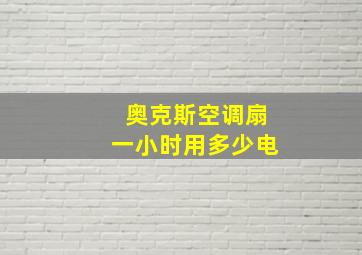 奥克斯空调扇
一小时用多少电